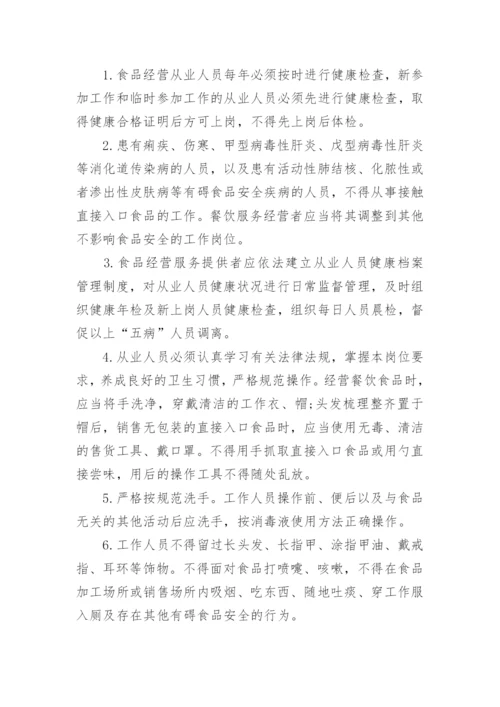 1. 食品经营从业人员每年必须按时进行健康检查，新参加工作和临时参加工作的从业人员必须先进行健康检查，取得健康合格证明后方可上岗，不得先上岗后体检。

2. 患有痢疾、伤寒、甲型病毒性肝炎、戊型病毒性肝炎等消化道传染病的人员，以及患有活动性肺结核、化脓性或者渗出性皮肤病等有碍食品安全疾病的人员，不得从事接触直接入口食品的工作。餐饮服务经营者应当将其调整到其他不影响食品安全的工作岗位。

3. 食品经营服务提供者应依法建立从业人员健康档案管理制度，对从业人员健康状况进行日常监督管理，及时组织健康年检及新上岗人员健康检查，组织每日人员晨检，督促以上“五病”人员调离。

4. 从业人员必须认真学习有关法律法规，掌握本岗位要求，养成良好的卫生习惯，严格规范操作。经营餐饮食品时，应当将手洗净，穿戴清洁的工作衣、帽;头发梳理整齐置于帽后，销售无包装的直接入口食品时，应当使用无毒、清洁的售货工具、戴口罩。不得用手抓取直接入口食品或用勺直接尝味，用后的操作工具不得随处乱放。

5. 严格按规范洗手。工作人员操作前、便后以及与食品无关的其他活动后应洗手，按消毒液使用方法正确操作。

6. 工作人员不得留过长头发、长指甲、涂指甲油、戴戒指、耳环等饰物。不得面对食品打喷嚏、咳嗽，不得在食品加工场所或销售场所内吸烟、吃东西、随地吐痰、穿工作服入厕及存在其他有碍食品安全的行为。